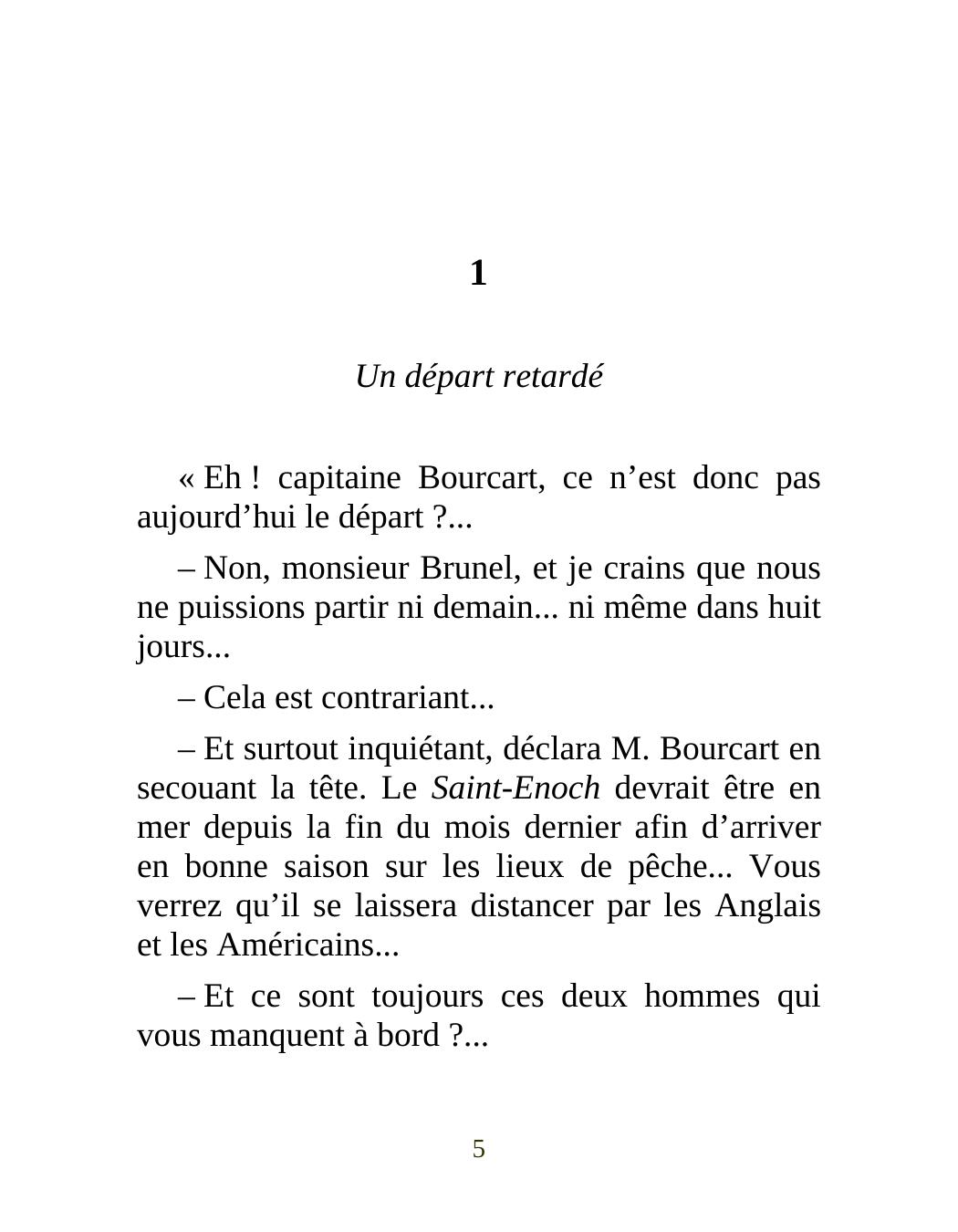 1

Un départ retardé

« Eh ! capitaine Bourcart, ce n’est donc pas aujourd’hui le départ ?...

– Non, monsieur Brunel, et je crains que nous ne puissions partir ni demain... ni même dans huit jours...

– Cela est contrariant...

– Et surtout inquiétant, déclara M. Bourcart en secouant la tête. Le Saint-Enoch devrait être en mer depuis la fin du mois dernier afin d’arriver en bonne saison sur les lieux de pêche... Vous verrez qu’il se laissera distancer par les Anglais et les Américains...

– Et ce sont toujours ces deux hommes qui vous manquent à bord ?...

5